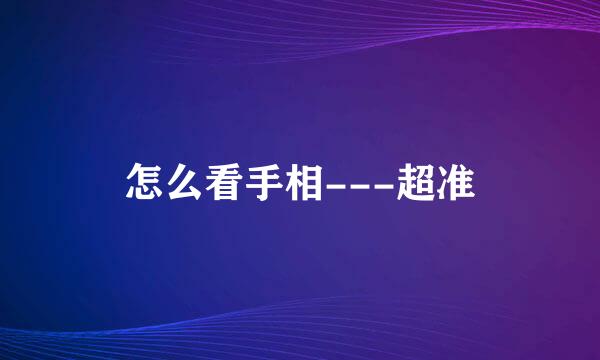 怎么看手相---超准